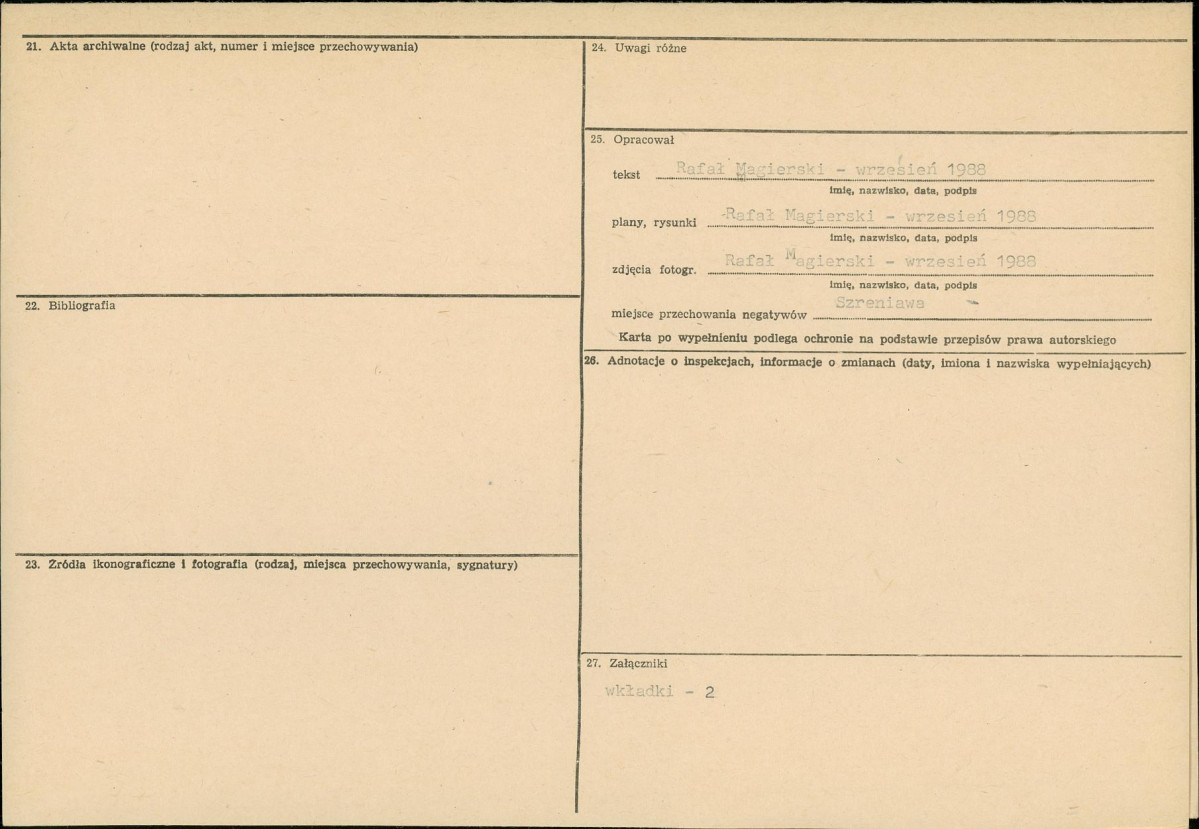 21. Akta archiwalne (rodzaj akt, numer i miejsce przechowywania)

22. Bibliografia

23. Źródła ikonograficzne i fotografia (rodzaj, miejsca przechowywania, sygnatury)

24. Uwagi różne

25. Opracował

tekst Rafał Magierski - wrzesień 1988
imię, nazwisko, data, podpis

plany, rysunki Rafał Magierski - wrzesień 1988
imię, nazwisko, data, podpis

zdjęcia fotogr. Rafał Magierski - wrzesień 1988
imię, nazwisko, data, podpis

miejsce przechowania negatywów Szreniawa

Karta po wypełnieniu podlega ochronie na podstawie przepisów prawa autorskiego

26. Adnotacje o inspekcjach, informacje o zmianach (daty, imiona i nazwiska wypełniających)

27. Załączniki

wkładki - 2